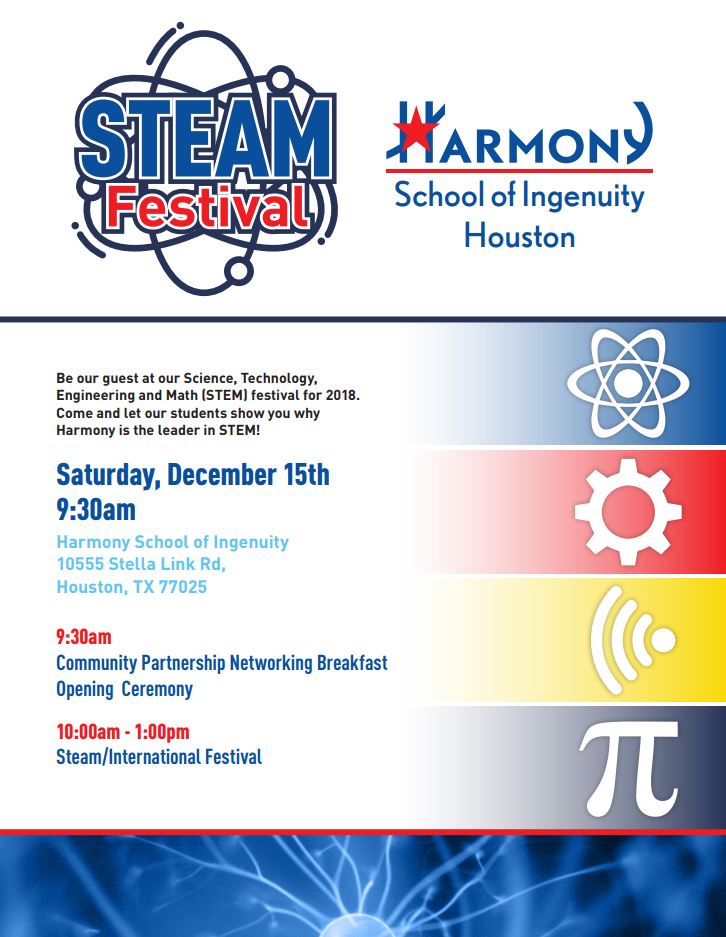 STEAM Festival

HARMONY
School of Ingenuity
Houston

Be our guest at our Science, Technology, Engineering and Math (STEM) festival for 2018. Come and let our students show you why Harmony is the leader in STEM!

Saturday, December 15th
9:30am

Harmony School of Ingenuity
10555 Stella Link Rd,
Houston, TX 77025

9:30am
Community Partnership Networking Breakfast
Opening Ceremony

10:00am - 1:00pm
Steam/International Festival

$\pi$